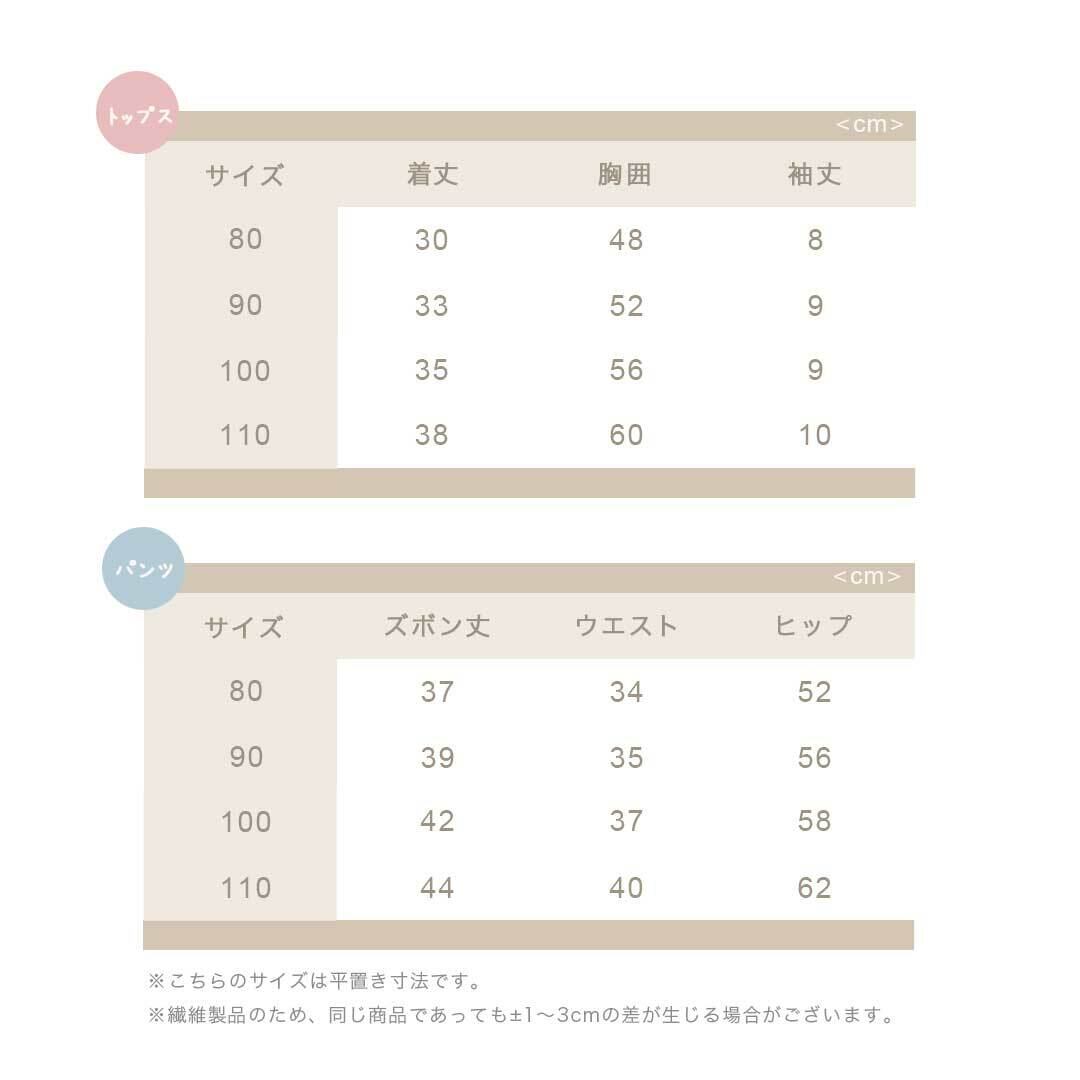 トップス

<cm>

| サイズ | 着丈 | 胸囲 | 袖丈 |
|---|---|---|---|
| 80 | 30 | 48 | 8 |
| 90 | 33 | 52 | 9 |
| 100 | 35 | 56 | 9 |
| 110 | 38 | 60 | 10 |

パンツ

<cm>

| サイズ | ズボン丈 | ウエスト | ヒップ |
|---|---|---|---|
| 80 | 37 | 34 | 52 |
| 90 | 39 | 35 | 56 |
| 100 | 42 | 37 | 58 |
| 110 | 44 | 40 | 62 |

※こちらのサイズは平置き寸法です。

※繊維製品のため、同じ商品であっても±1～3cmの差が生じる場合がございます。